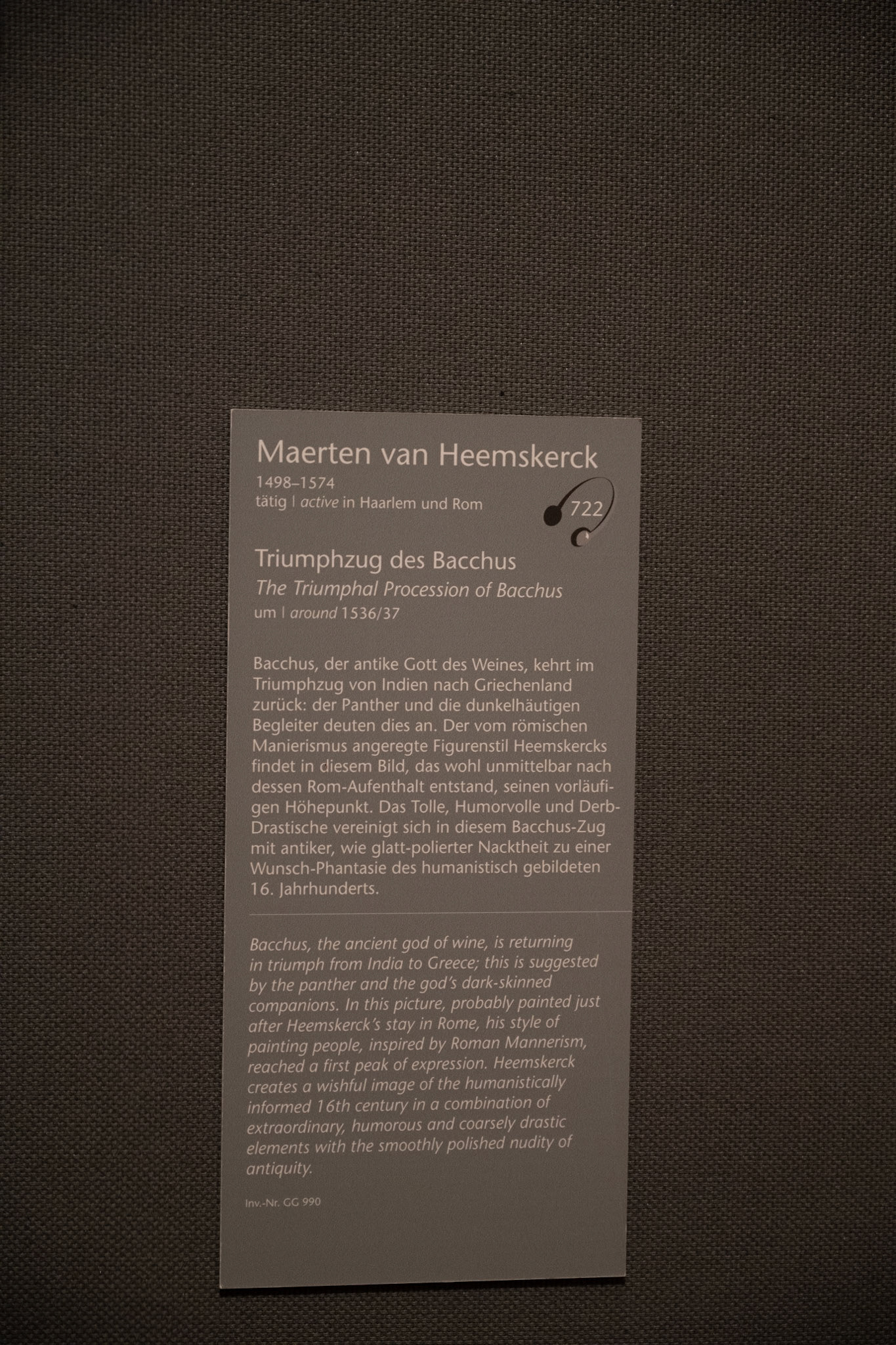 Maerten van Heemskerck
1498–1574
tätig | active in Haarlem und Rom

722

Triumphzug des Bacchus
The Triumphal Procession of Bacchus
um | around 1536/37

Bacchus, der antike Gott des Weines, kehrt im Triumphzug von Indien nach Griechenland zurück: der Panther und die dunkelhäutigen Begleiter deuten dies an. Der vom römischen Manierismus angeregte Figurenstil Heemskercks findet in diesem Bild, das wohl unmittelbar nach dessen Rom-Aufenthalt entstand, seinen vorläufigen Höhepunkt. Das Tolle, Humorvolle und Derb-Drastische vereinigt sich in diesem Bacchus-Zug mit antiker, wie glatt-polierter Nacktheit zu einer Wunsch-Phantasie des humanistisch gebildeten 16. Jahrhunderts.

Bacchus, the ancient god of wine, is returning in triumph from India to Greece; this is suggested by the panther and the god's dark-skinned companions. In this picture, probably painted just after Heemskerck's stay in Rome, his style of painting people, inspired by Roman Mannerism, reached a first peak of expression. Heemskerck creates a wishful image of the humanistically informed 16th century in a combination of extraordinary, humorous and coarsely drastic elements with the smoothly polished nudity of antiquity.

Inv.-Nr. GG 990